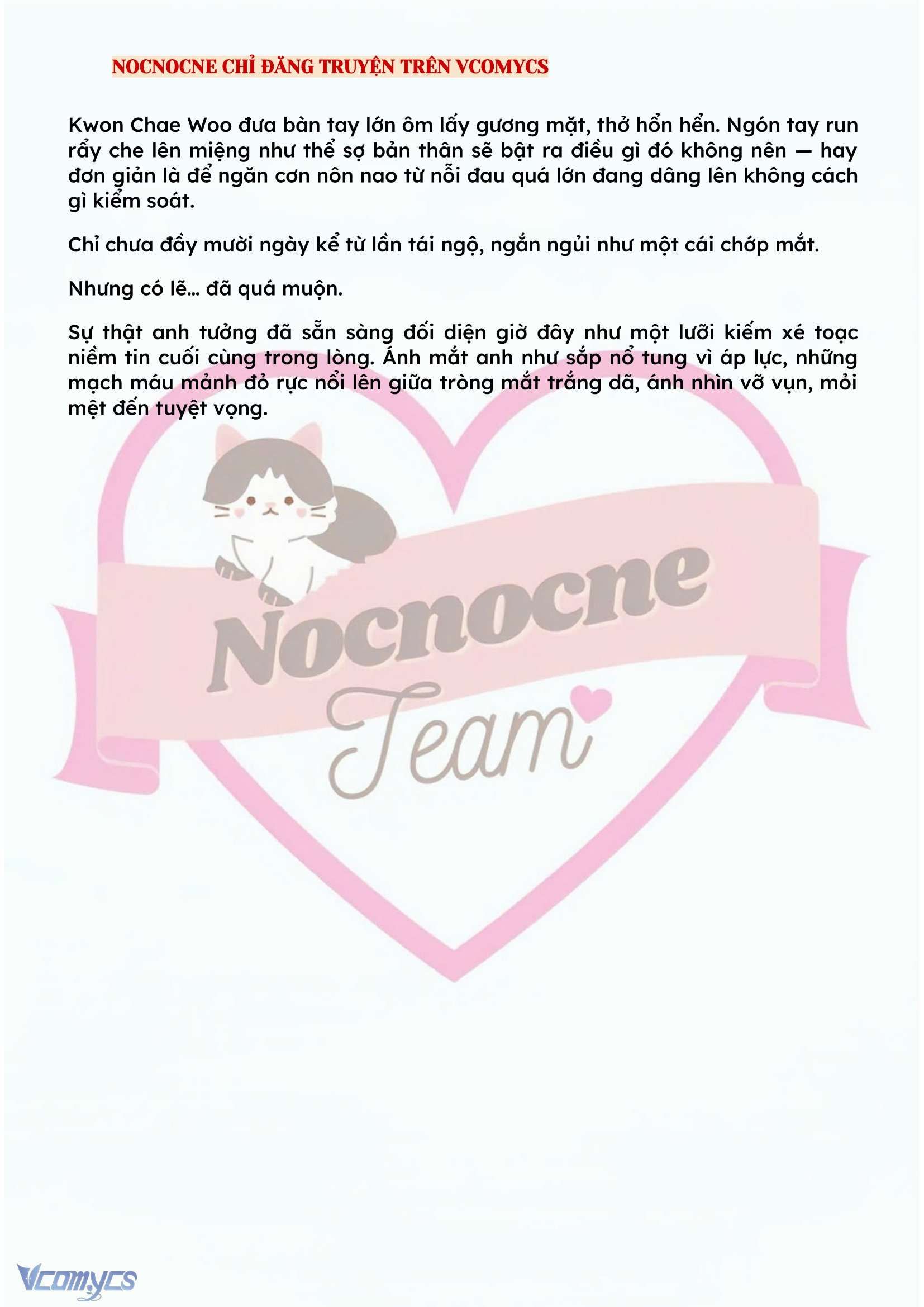 NOCNOCNE CHỈ ĐĂNG TRUYỆN TRÊN VCOMYCS

Kwon Chae Woo đưa bàn tay lớn ôm lấy gương mặt, thở hổn hển. Ngón tay run rẩy che lên miệng như thể sợ bản thân sẽ bật ra điều gì đó không nên — hay đơn giản là để ngăn cơn nôn nao từ nỗi đau quá lớn đang dâng lên không cách gì kiểm soát.

Chỉ chưa đầy mười ngày kể từ lần tái ngộ, ngắn ngủi như một cái chớp mắt.

Nhưng có lẽ... đã quá muộn.

Sự thật anh tưởng đã sẵn sàng đối diện giờ đây như một lưỡi kiếm xé toạc niềm tin cuối cùng trong lòng. Ánh mắt anh như sắp nổ tung vì áp lực, những mạch máu mảnh đỏ rực nổi lên giữa tròng mắt trắng dã, ánh nhìn vỡ vụn, mỏi mệt đến tuyệt vọng.

Nocnocne

Team

Vcomycs